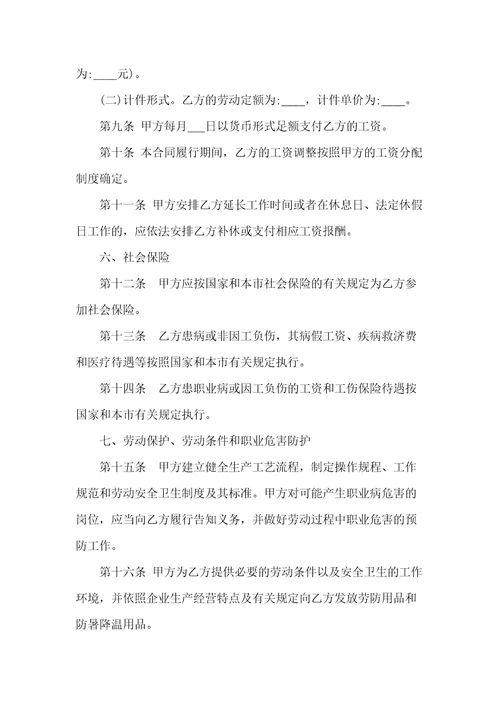 为:____元)。

(二)计件形式。乙方的劳动定额为:____，计件单价为:____。

第九条 甲方每月___日以货币形式足额支付乙方的工资。

第十条 本合同履行期间，乙方的工资调整按照甲方的工资分配制度确定。

第十一条 甲方安排乙方延长工作时间或者在休息日、法定休假日工作的，应依法安排乙方补休或支付相应工资报酬。

六、社会保险

第十二条 甲方应按国家和本市社会保险的有关规定为乙方参加社会保险。

第十三条 乙方患病或非因工负伤，其病假工资、疾病救济费和医疗待遇等按照国家和本市有关规定执行。

第十四条 乙方患职业病或因工负伤的工资和工伤保险待遇按国家和本市有关规定执行。

七、劳动保护、劳动条件和职业危害防护

第十五条 甲方建立健全生产工艺流程，制定操作规程、工作规范和劳动安全卫生制度及其标准。甲方对可能产生职业病危害的岗位，应当向乙方履行告知义务，并做好劳动过程中职业危害的预防工作。

第十六条 甲方为乙方提供必要的劳动条件以及安全卫生的工作环境，并依照企业生产经营特点及有关规定向乙方发放劳防用品和防暑降温用品。